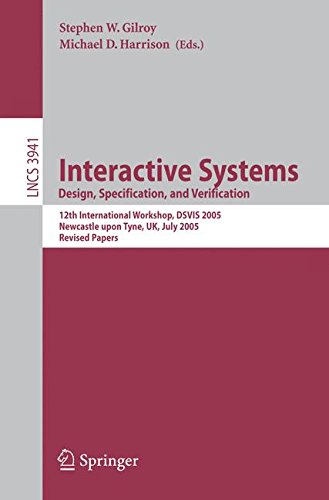 Stephen W. Gilroy
Michael D. Harrison (Eds.)

LNCS 3941

Interactive Systems
Design, Specification, and Verification

12th International Workshop, DSVIS 2005
Newcastle upon Tyne, UK, July 2005
Revised Papers

Springer